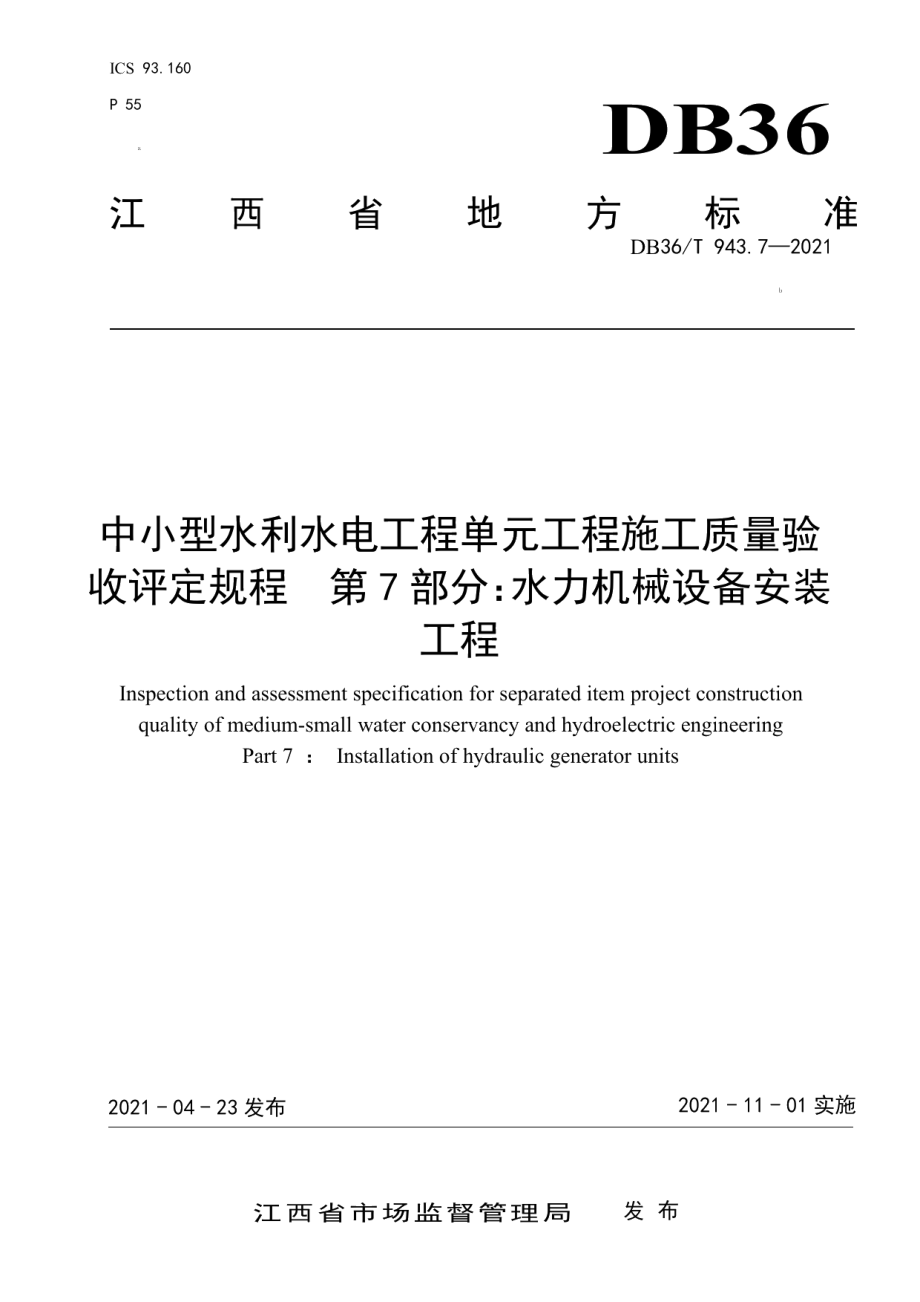 ICS 93.160

P 55

DB36

江西省地方标准

DB36/T 943.7—2021

中小型水利水电工程单元工程施工质量验收评定规程 第7部分:水力机械设备安装工程

Inspection and assessment specification for separated item project construction quality of medium-small water conservancy and hydroelectric engineering Part 7 : Installation of hydraulic generator units

2021 - 04 - 23 发布

2021 - 11 - 01 实施

江西省市场监督管理局 发布